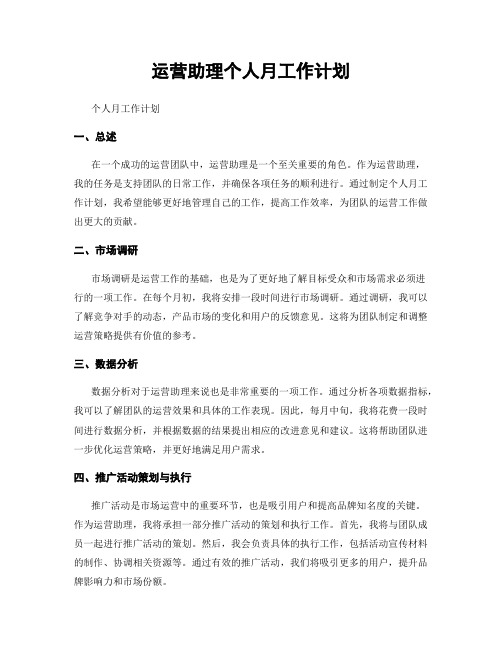 运营助理个人月工作计划

个人月工作计划

一、总述

在一个成功的运营团队中，运营助理是一个至关重要的角色。作为运营助理，我的任务是支持团队的日常工作，并确保各项任务的顺利进行。通过制定个人月工作计划，我希望能够更好地管理自己的工作，提高工作效率，为团队的运营工作做出更大的贡献。

二、市场调研

市场调研是运营工作的基础，也是为了更好地了解目标受众和市场需求必须进行的一项工作。在每个月初，我将安排一段时间进行市场调研。通过调研，我可以了解竞争对手的动态，产品市场的变化和用户的反馈意见。这将为团队制定和调整运营策略提供有价值的参考。

三、数据分析

数据分析对于运营助理来说也是非常重要的一项工作。通过分析各项数据指标，我可以了解团队的运营效果和具体的工作表现。因此，每月中旬，我将花费一段时间进行数据分析，并根据数据的结果提出相应的改进意见和建议。这将帮助团队进一步优化运营策略，并更好地满足用户需求。

四、推广活动策划与执行

推广活动是市场运营中的重要环节，也是吸引用户和提高品牌知名度的关键。作为运营助理，我将承担一部分推广活动的策划和执行工作。首先，我将与团队成员一起进行推广活动的策划。然后，我会负责具体的执行工作，包括活动宣传材料的制作、协调相关资源等。通过有效的推广活动，我们将吸引更多的用户，提升品牌影响力和市场份额。